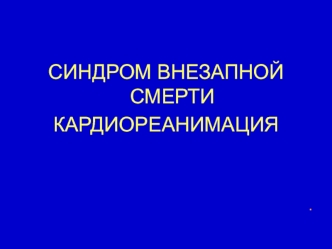 СИНДРОМ ВНЕЗАПНОЙ СМЕРТИ

КАРДИОРЕАНИМАЦИЯ